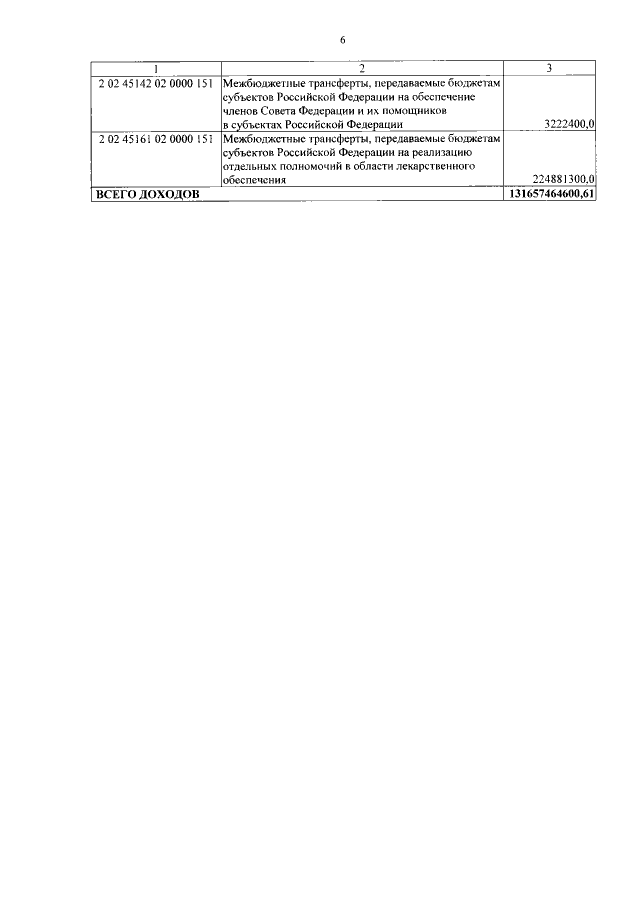 6

| 1 | 2 | 3 |
|---|---|---|
| 2 02 45142 02 0000 151 | Межбюджетные трансферты, передаваемые бюджетам субъектов Российской Федерации на обеспечение членов Совета Федерации и их помощников в субъектах Российской Федерации | 3222400,0 |
| 2 02 45161 02 0000 151 | Межбюджетные трансферты, передаваемые бюджетам субъектов Российской Федерации на реализацию отдельных полномочий в области лекарственного обеспечения | 224881300,0 |
| ВСЕГО ДОХОДОВ | | 131657464600,61 |